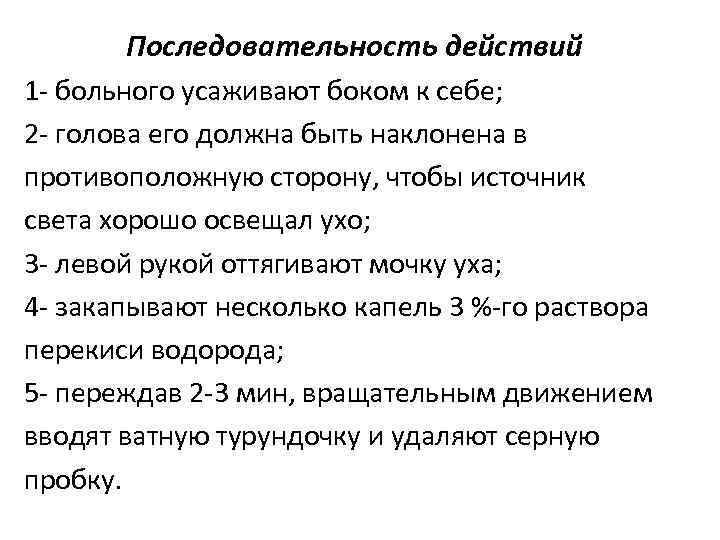 Последовательность действий
1- больного усаживают боком к себе;
2- голова его должна быть наклонена в противоположную сторону, чтобы источник света хорошо освещал ухо;
3- левой рукой оттягивают мочку уха;
4- закапывают несколько капель 3 %-го раствора перекиси водорода;
5- переждав 2-3 мин, вращательным движением вводят ватную турундочку и удаляют серную пробку.